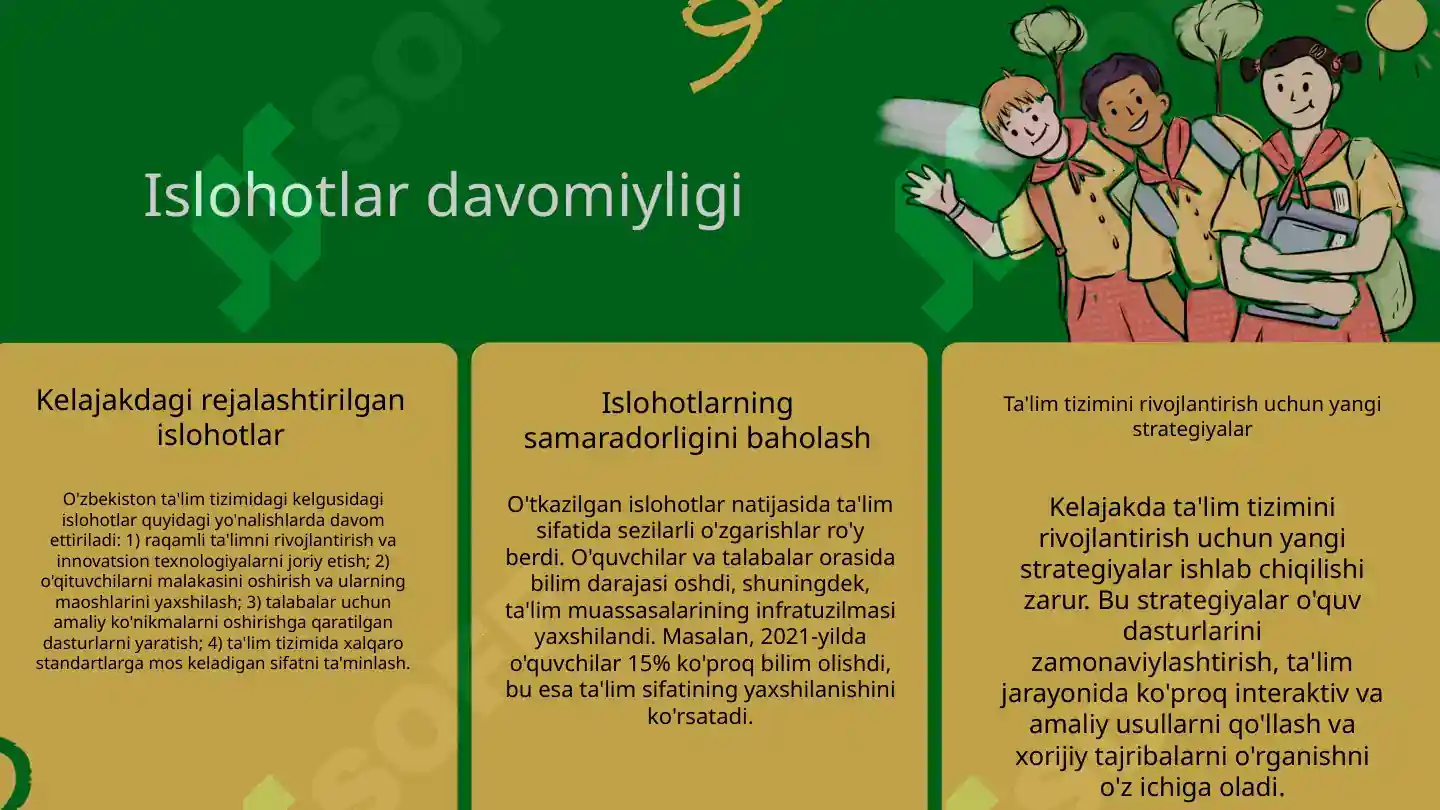 Islohotlar davomiyligi

Kelajakdagi rejalashtirilgan islohotlar

O'zbekiston ta'lim tizimidagi kelgusidagi islohotlar quyidagi yo'nalishlarda davom ettiriladi: 1) raqamli ta'limni rivojlantirish va innovatsion texnologiyalarni joriy etish; 2) o'qituvchilarni malakasini oshirish va ularning maoshlarini yaxshilash; 3) talabalar uchun amaliy ko'nikmalarni oshirishga qaratilgan dasturlarni yaratish; 4) ta'lim tizimida xalqaro standartlarga mos keladigan sifatni ta'minlash.

Islohotlarning samaradorligini baholash

O'tkazilgan islohotlar natijasida ta'lim sifatida sezilarli o'zgarishlar ro'y berdi. O'quvchilar va talabalar orasida bilim darajasi oshdi, shuningdek, ta'lim muassasalarining infratuzilmasi yaxshilandi. Masalan, 2021-yilda o'quvchilar 15% ko'proq bilim olishdi, bu esa ta'lim sifatining yaxshilanishini ko'rsatadi.

Ta'lim tizimini rivojlantirish uchun yangi strategiyalar

Kelajakda ta'lim tizimini rivojlantirish uchun yangi strategiyalar ishlab chiqilishi zarur. Bu strategiyalar o'quv dasturlarini zamonaviylashtirish, ta'lim jarayonida ko'proq interaktiv va amaliy usullarni qo'llash va xorijiy tajribalarni o'rganishni o'z ichiga oladi.